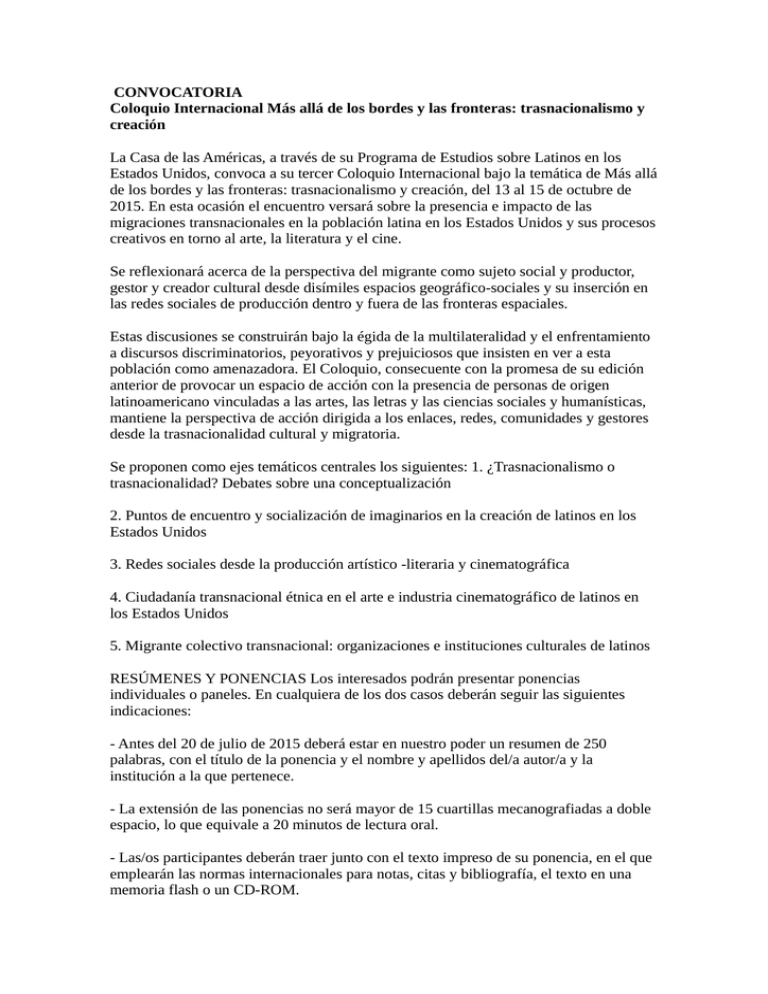 CONVOCATORIA
Coloquio Internacional Más allá de los bordes y las fronteras: trasnacionalismo y creación

La Casa de las Américas, a través de su Programa de Estudios sobre Latinos en los Estados Unidos, convoca a su tercer Coloquio Internacional bajo la temática de Más allá de los bordes y las fronteras: trasnacionalismo y creación, del 13 al 15 de octubre de 2015. En esta ocasión el encuentro versará sobre la presencia e impacto de las migraciones transnacionales en la población latina en los Estados Unidos y sus procesos creativos en torno al arte, la literatura y el cine.

Se reflexionará acerca de la perspectiva del migrante como sujeto social y productor, gestor y creador cultural desde disímiles espacios geográfico-sociales y su inserción en las redes sociales de producción dentro y fuera de las fronteras espaciales.

Estas discusiones se construirán bajo la égida de la multilateralidad y el enfrentamiento a discursos discriminatorios, peyorativos y prejuiciosos que insisten en ver a esta población como amenazadora. El Coloquio, consecuente con la promesa de su edición anterior de provocar un espacio de acción con la presencia de personas de origen latinoamericano vinculadas a las artes, las letras y las ciencias sociales y humanísticas, mantiene la perspectiva de acción dirigida a los enlaces, redes, comunidades y gestores desde la trasnacionalidad cultural y migratoria.

Se proponen como ejes temáticos centrales los siguientes: 1. ¿Trasnacionalismo o trasnacionalidad? Debates sobre una conceptualización

2. Puntos de encuentro y socialización de imaginarios en la creación de latinos en los Estados Unidos

3. Redes sociales desde la producción artístico -literaria y cinematográfica

4. Ciudadanía transnacional étnica en el arte e industria cinematográfico de latinos en los Estados Unidos

5. Migrante colectivo transnacional: organizaciones e instituciones culturales de latinos

RESÚMENES Y PONENCIAS Los interesados podrán presentar ponencias individuales o paneles. En cualquiera de los dos casos deberán seguir las siguientes indicaciones:

- Antes del 20 de julio de 2015 deberá estar en nuestro poder un resumen de 250 palabras, con el título de la ponencia y el nombre y apellidos del/a autor/a y la institución a la que pertenece.

- La extensión de las ponencias no será mayor de 15 cuartillas mecanografiadas a doble espacio, lo que equivale a 20 minutos de lectura oral.

- Las/os participantes deberán traer junto con el texto impreso de su ponencia, en el que emplearán las normas internacionales para notas, citas y bibliografía, el texto en una memoria flash o un CD-ROM.